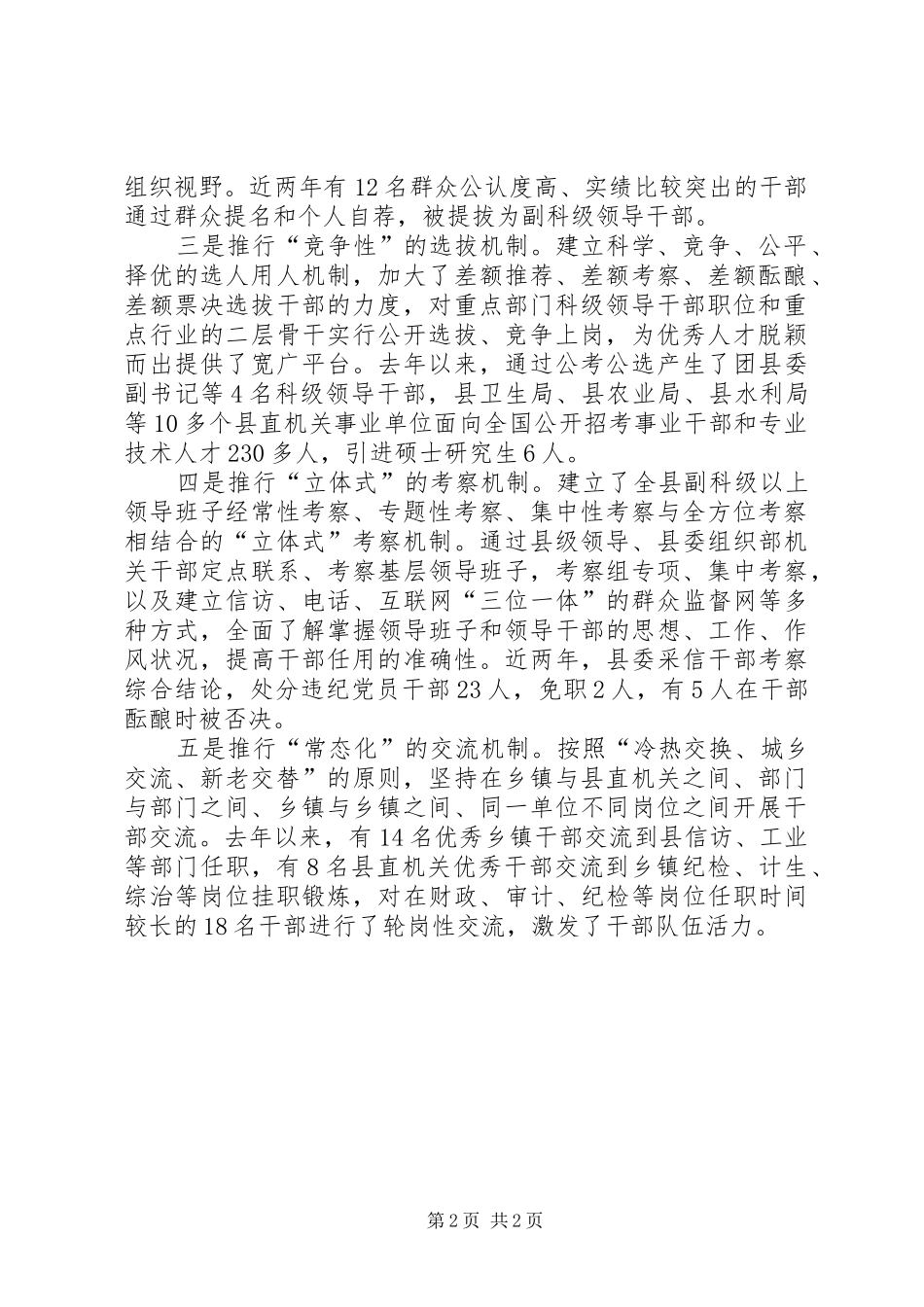 组织视野。近两年有12名群众公认度高、实绩比较突出的干部通过群众提名和个人自荐，被提拔为副科级领导干部。

三是推行“竞争性”的选拔机制。建立科学、竞争、公平、择优的选人用人机制，加大了差额推荐、差额考察、差额酝酿、差额票决选拔干部的力度，对重点部门科级领导干部职位和重点行业的二层骨干实行公开选拔、竞争上岗，为优秀人才脱颖而出提供了宽广平台。去年以来，通过公考公选产生了团县委副书记等4名科级领导干部，县卫生局、县农业局、县水利局等10多个县直机关事业单位面向全国公开招考事业干部和专业技术人才230多人，引进硕士研究生6人。

四是推行“立体式”的考察机制。建立了全县副科级以上领导班子经常性考察、专题性考察、集中性考察与全方位考察相结合的“立体式”考察机制。通过县级领导、县委组织部机关干部定点联系、考察基层领导班子，考察组专项、集中考察，以及建立信访、电话、互联网“三位一体”的群众监督网等多种方式，全面了解掌握领导班子和领导干部的思想、工作、作风状况，提高干部任用的准确性。近两年，县委采信干部考察综合结论，处分违纪党员干部23人，免职2人，有5人在干部酝酿时被否决。

五是推行“常态化”的交流机制。按照“冷热交换、城乡交流、新老交替”的原则，坚持在乡镇与县直机关之间、部门与部门之间、乡镇与乡镇之间、同一单位不同岗位之间开展干部交流。去年以来，有14名优秀乡镇干部交流到县信访、工业等部门任职，有8名县直机关优秀干部交流到乡镇纪检、计生、综治等岗位挂职锻炼，对在财政、审计、纪检等岗位任职时间较长的18名干部进行了轮岗性交流，激发了干部队伍活力。

第2页 共2页